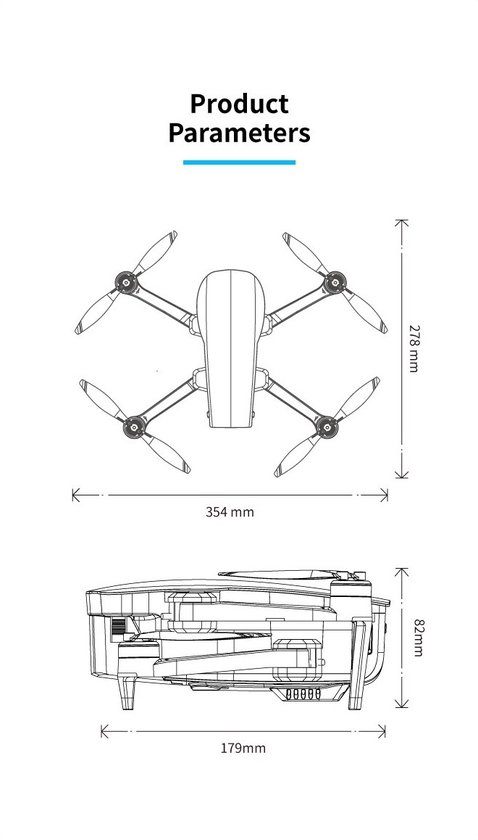 Product Parameters

278 mm

354 mm

82mm

179mm